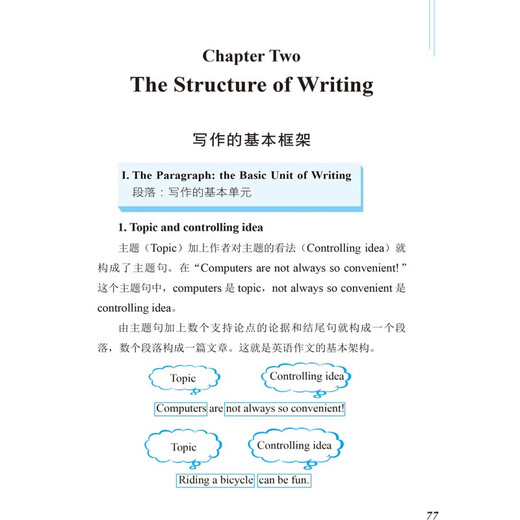 Chapter Two
The Structure of Writing

写作的基本框架

I. The Paragraph: the Basic Unit of Writing
段落：写作的基本单元

1. Topic and controlling idea

主题（Topic）加上作者对主题的看法（Controlling idea）就构成了主题句。在“Computers are not always so convenient!”这个主题句中，computers 是 topic，not always so convenient 是 controlling idea。

由主题句加上数个支持论点的论据和结尾句就构成一个段落，数个段落构成一篇文章。这就是英语作文的基本架构。

Topic

Controlling idea

Computers are not always so convenient!

Topic

Controlling idea

Riding a bicycle can be fun.

77